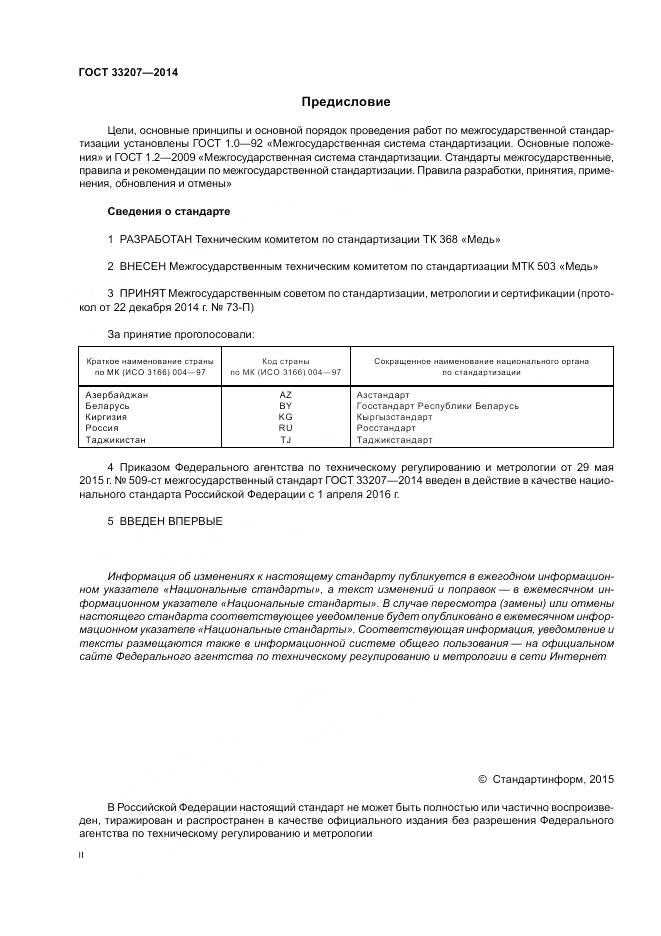 ГОСТ 33207—2014

Предисловие

Цели, основные принципы и основной порядок проведения работ по межгосударственной стандартизации установлены ГОСТ 1.0—92 «Межгосударственная система стандартизации. Основные положения» и ГОСТ 1.2—2009 «Межгосударственная система стандартизации. Стандарты межгосударственные, правила и рекомендации по межгосударственной стандартизации. Правила разработки, принятия, применения, обновления и отмены»

Сведения о стандарте

1 РАЗРАБОТАН Техническим комитетом по стандартизации ТК 368 «Медь»

2 ВНЕСЕН Межгосударственным техническим комитетом по стандартизации МТК 503 «Медь»

3 ПРИНЯТ Межгосударственным советом по стандартизации, метрологии и сертификации (протокол от 22 декабря 2014 г. № 73-П)

За принятие проголосовали:

| Краткое наименование страны по МК (ИСО 3166) 004—97 | Код страны по МК (ИСО 3166) 004—97 | Сокращенное наименование национального органа по стандартизации |
|---|---|---|
| Азербайджан | AZ | Азстандарт |
| Беларусь | BY | Госстандарт Республики Беларусь |
| Киргизия | KG | Кыргызстандарт |
| Россия | RU | Росстандарт |
| Таджикистан | TJ | Таджикстандарт |

4 Приказом Федерального агентства по техническому регулированию и метрологии от 29 мая 2015 г. № 509-ст межгосударственный стандарт ГОСТ 33207—2014 введен в действие в качестве национального стандарта Российской Федерации с 1 апреля 2016 г.

5 ВВЕДЕН ВПЕРВЫЕ

Информация об изменениях к настоящему стандарту публикуется в ежегодном информационном указателе «Национальные стандарты», а текст изменений и поправок — в ежемесячном информационном указателе «Национальные стандарты». В случае пересмотра (замены) или отмены настоящего стандарта соответствующее уведомление будет опубликовано в ежемесячном информационном указателе «Национальные стандарты». Соответствующая информация, уведомление и тексты размещаются также в информационной системе общего пользования — на официальном сайте Федерального агентства по техническому регулированию и метрологии в сети Интернет

© Стандартинформ, 2015

В Российской Федерации настоящий стандарт не может быть полностью или частично воспроизведен, тиражирован и распространен в качестве официального издания без разрешения Федерального агентства по техническому регулированию и метрологии

II